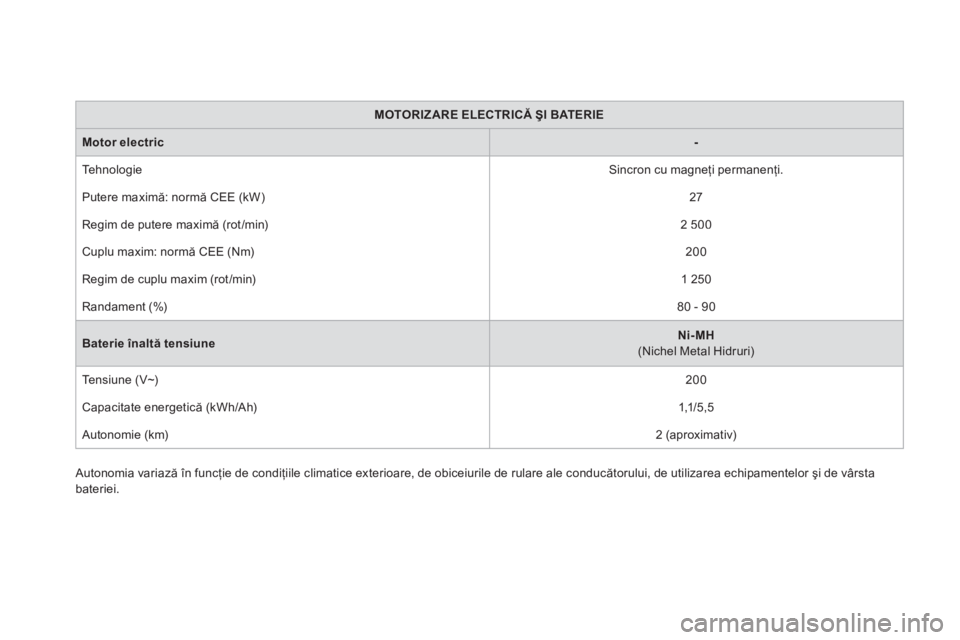 | MOTORIZARE ELECTRICĂ ŞI BATERIE | |
|---|---|
| **Motor electric** | **-** |
| Tehnologie | Sincron cu magneţi permanenţi. |
| Putere maximă: normă CEE (kW) | 27 |
| Regim de putere maximă (rot/min) | 2 500 |
| Cuplu maxim: normă CEE (Nm) | 200 |
| Regim de cuplu maxim (rot/min) | 1 250 |
| Randament (%) | 80 - 90 |
| **Baterie înaltă tensiune** | **Ni-MH** (Nichel Metal Hidruri) |
| Tensiune (V~) | 200 |
| Capacitate energetică (kWh/Ah) | 1,1/5,5 |
| Autonomie (km) | 2 (aproximativ) |

Autonomia variază în funcţie de condiţiile climatice exterioare, de obiceiurile de rulare ale conducătorului, de utilizarea echipamentelor şi de vârsta bateriei.

carmanualsonline.info